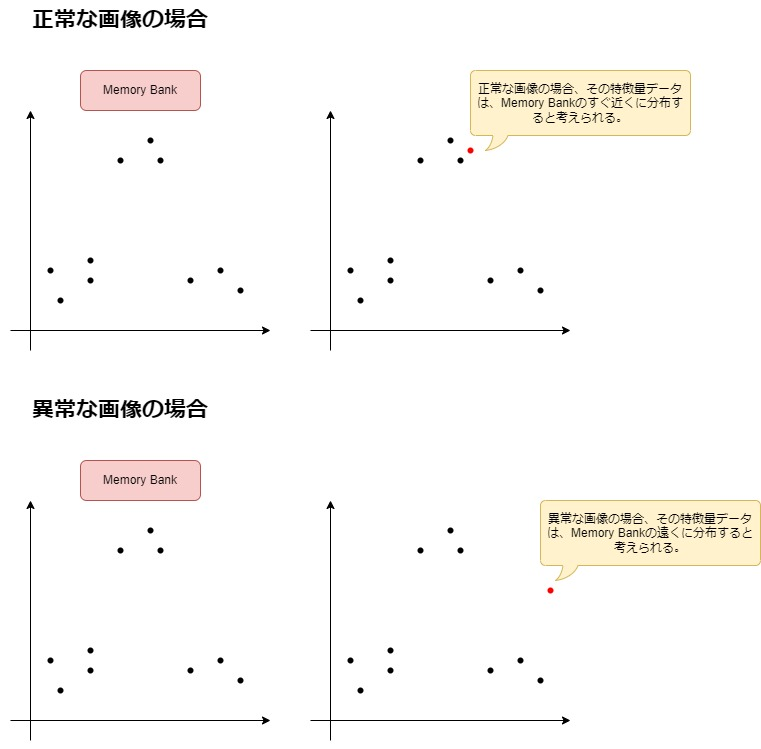 正常な画像の場合

Memory Bank

正常な画像の場合、その特徴量データは、Memory Bankのすぐ近くに分布すると考えられる。

異常な画像の場合

Memory Bank

異常な画像の場合、その特徴量データは、Memory Bankの遠くに分布すると考えられる。